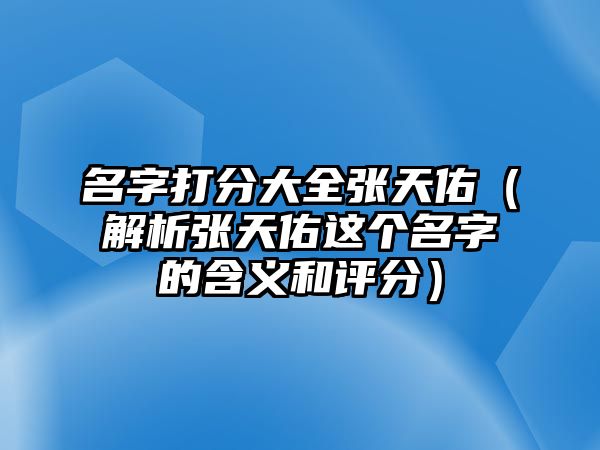 名字打分大全张天佑（解析张天佑这个名字的含义和评分）